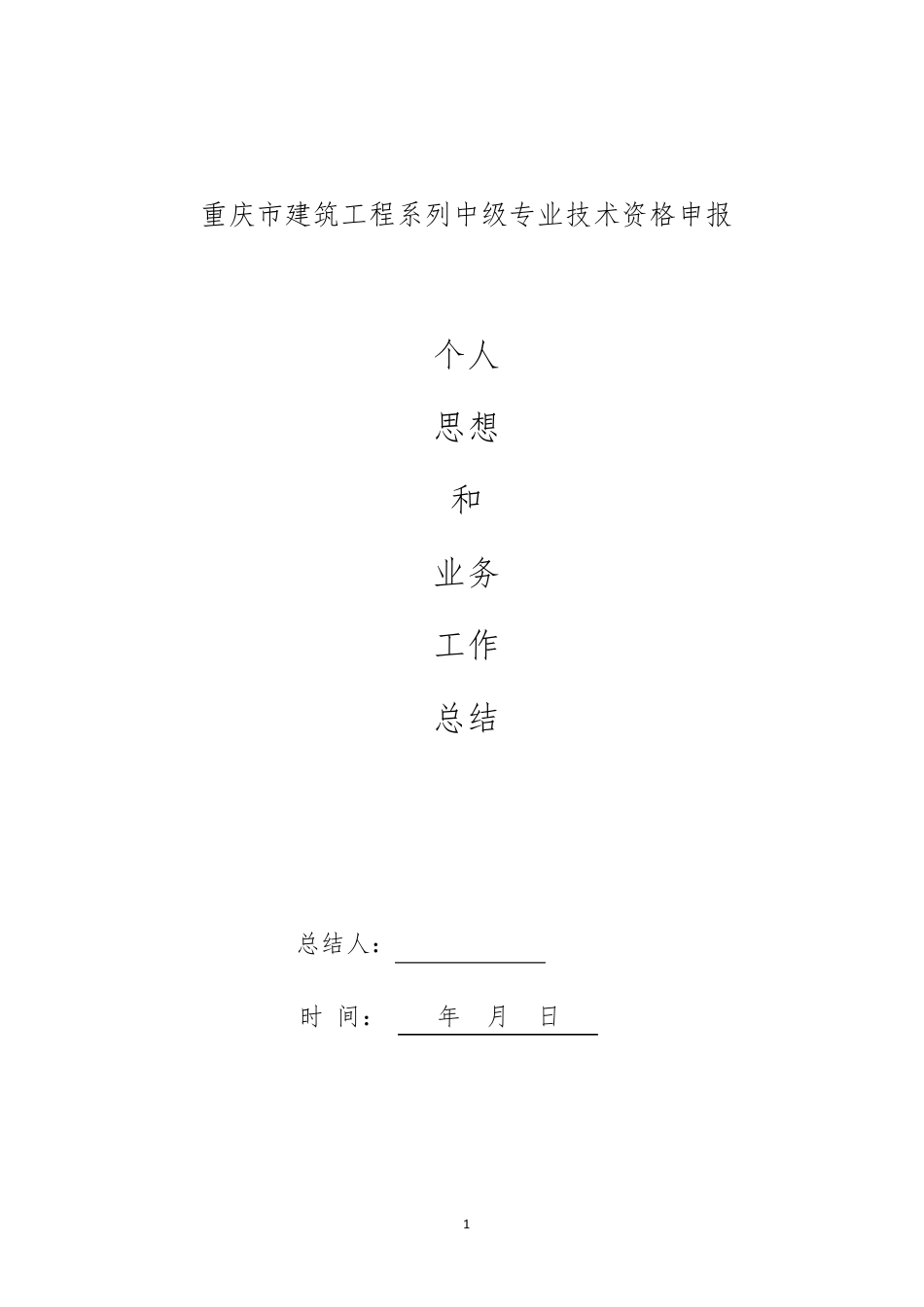 重庆市建筑工程系列中级专业技术资格申报

个人

思想

和

业务

工作

总结

总结人：

时 间： 年 月 日

1